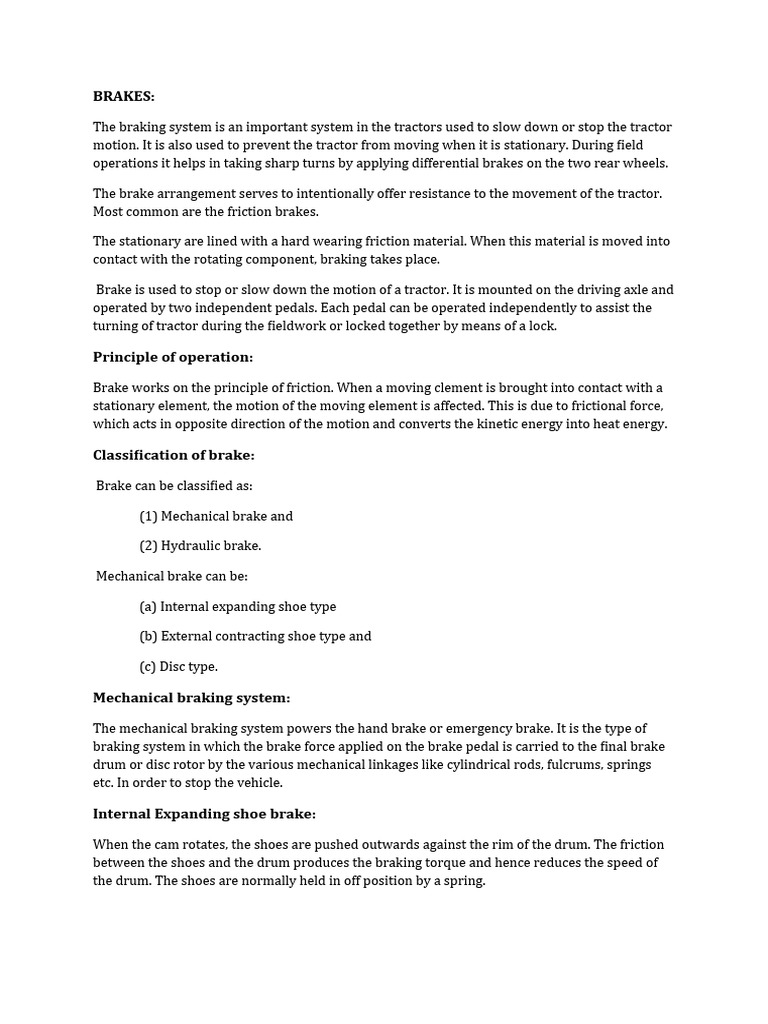 BRAKES:

The braking system is an important system in the tractors used to slow down or stop the tractor motion. It is also used to prevent the tractor from moving when it is stationary. During field operations it helps in taking sharp turns by applying differential brakes on the two rear wheels.

The brake arrangement serves to intentionally offer resistance to the movement of the tractor. Most common are the friction brakes.

The stationary are lined with a hard wearing friction material. When this material is moved into contact with the rotating component, braking takes place.

Brake is used to stop or slow down the motion of a tractor. It is mounted on the driving axle and operated by two independent pedals. Each pedal can be operated independently to assist the turning of tractor during the fieldwork or locked together by means of a lock.

Principle of operation:

Brake works on the principle of friction. When a moving clement is brought into contact with a stationary element, the motion of the moving element is affected. This is due to frictional force, which acts in opposite direction of the motion and converts the kinetic energy into heat energy.

Classification of brake:

Brake can be classified as:

(1) Mechanical brake and

(2) Hydraulic brake.

Mechanical brake can be:

(a) Internal expanding shoe type

(b) External contracting shoe type and

(c) Disc type.

Mechanical braking system:

The mechanical braking system powers the hand brake or emergency brake. It is the type of braking system in which the brake force applied on the brake pedal is carried to the final brake drum or disc rotor by the various mechanical linkages like cylindrical rods, fulcrums, springs etc. In order to stop the vehicle.

Internal Expanding shoe brake:

When the cam rotates, the shoes are pushed outwards against the rim of the drum. The friction between the shoes and the drum produces the braking torque and hence reduces the speed of the drum. The shoes are normally held in off position by a spring.